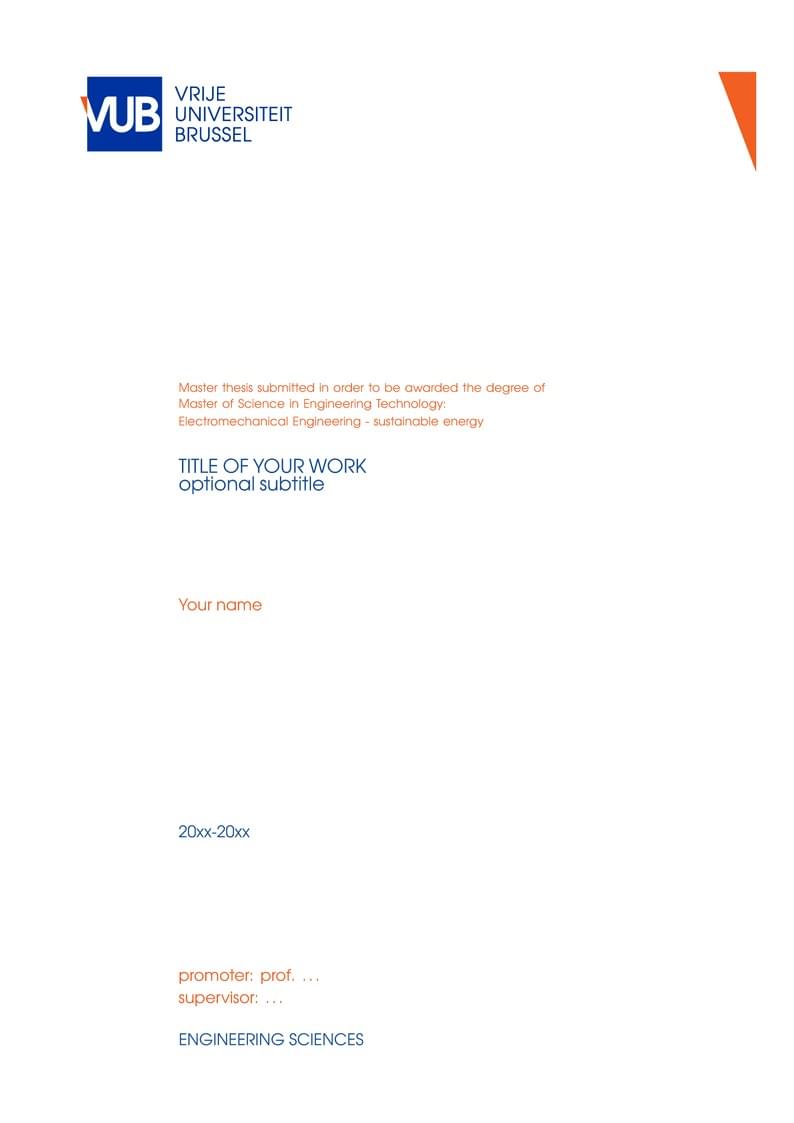 VUB
VRIJE
UNIVERSITEIT
BRUSSEL

Master thesis submitted in order to be awarded the degree of Master of Science in Engineering Technology: Electromechanical Engineering - sustainable energy

TITLE OF YOUR WORK
optional subtitle

Your name

20xx-20xx

promoter: prof. ...
supervisor: ...

ENGINEERING SCIENCES